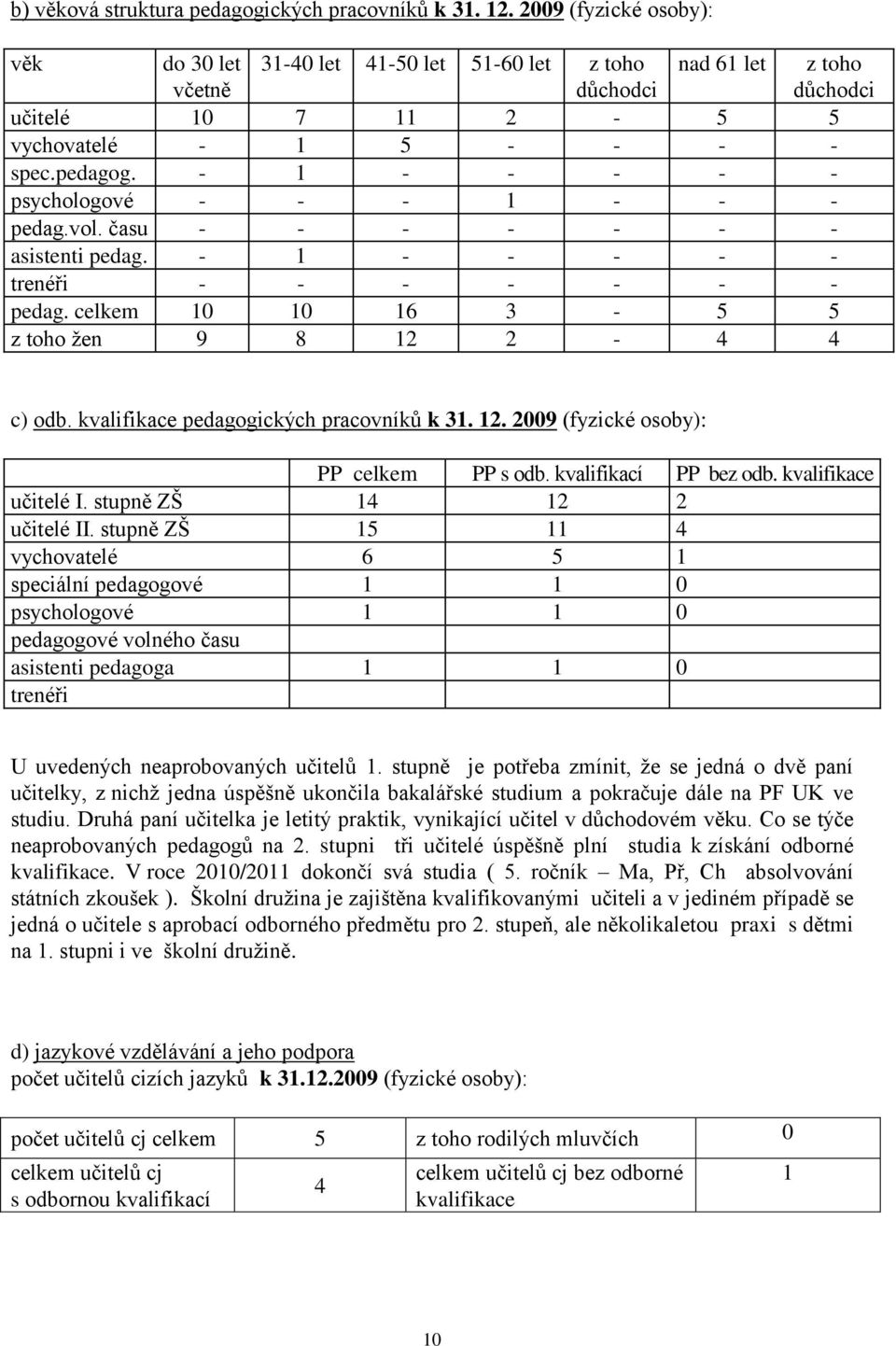 b) věková struktura pedagogických pracovníků k 31. 12. 2009 (fyzické osoby):

| věk | do 30 let včetně | 31-40 let | 41-50 let | 51-60 let | z toho důchodci | nad 61 let | z toho důchodci |
|---|---|---|---|---|---|---|---|
| učitelé | 10 | 7 | 11 | 2 | - | 5 | 5 |
| vychovatelé | - | 1 | 5 | - | - | - | - |
| spec.pedagog. | - | 1 | - | - | - | - | - |
| psychologové | - | - | - | 1 | - | - | - |
| pedag.vol. času | - | - | - | - | - | - | - |
| asistenti pedag. | - | 1 | - | - | - | - | - |
| trenéři | - | - | - | - | - | - | - |
| pedag. celkem | 10 | 10 | 16 | 3 | - | 5 | 5 |
| z toho žen | 9 | 8 | 12 | 2 | - | 4 | 4 |

c) odb. kvalifikace pedagogických pracovníků k 31. 12. 2009 (fyzické osoby):

| | PP celkem | PP s odb. kvalifikací | PP bez odb. kvalifikace |
|---|---|---|---|
| učitelé I. stupně ZŠ | 14 | 12 | 2 |
| učitelé II. stupně ZŠ | 15 | 11 | 4 |
| vychovatelé | 6 | 5 | 1 |
| speciální pedagogové | 1 | 1 | 0 |
| psychologové | 1 | 1 | 0 |
| pedagogové volného času | | | |
| asistenti pedagoga | 1 | 1 | 0 |
| trenéři | | | |

U uvedených neaprobovaných učitelů 1. stupně je potřeba zmínit, že se jedná o dvě paní učitelky, z nichž jedna úspěšně ukončila bakalářské studium a pokračuje dále na PF UK ve studiu. Druhá paní učitelka je letitý praktik, vynikající učitel v důchodovém věku. Co se týče neaprobovaných pedagogů na 2. stupni tři učitelé úspěšně plní studia k získání odborné kvalifikace. V roce 2010/2011 dokončí svá studia ( 5. ročník – Ma, Př, Ch absolvování státních zkoušek ). Školní družina je zajištěna kvalifikovanými učiteli a v jediném případě se jedná o učitele s aprobací odborného předmětu pro 2. stupeň, ale několikaletou praxi s dětmi na 1. stupni i ve školní družině.

d) jazykové vzdělávání a jeho podpora
počet učitelů cizích jazyků k 31.12.2009 (fyzické osoby):

| počet učitelů cj celkem | 5 | z toho rodilých mluvčích | 0 |
|---|---|---|---|
| celkem učitelů cj s odbornou kvalifikací | 4 | celkem učitelů cj bez odborné kvalifikace | 1 |

10